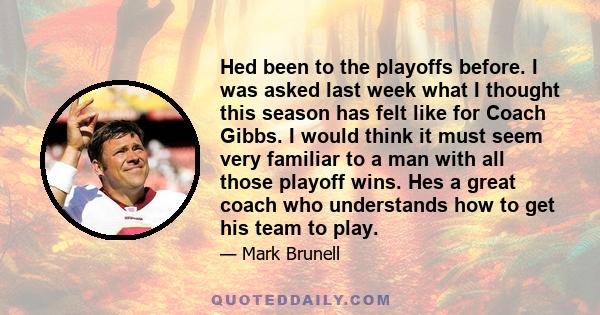 Hed been to the playoffs before. I was asked last week what I thought this season has felt like for Coach Gibbs. I would think it must seem very familiar to a man with all those playoff wins. Hes a great coach who understands how to get his team to play.

— Mark Brunell

QUOTEDDAILY.COM